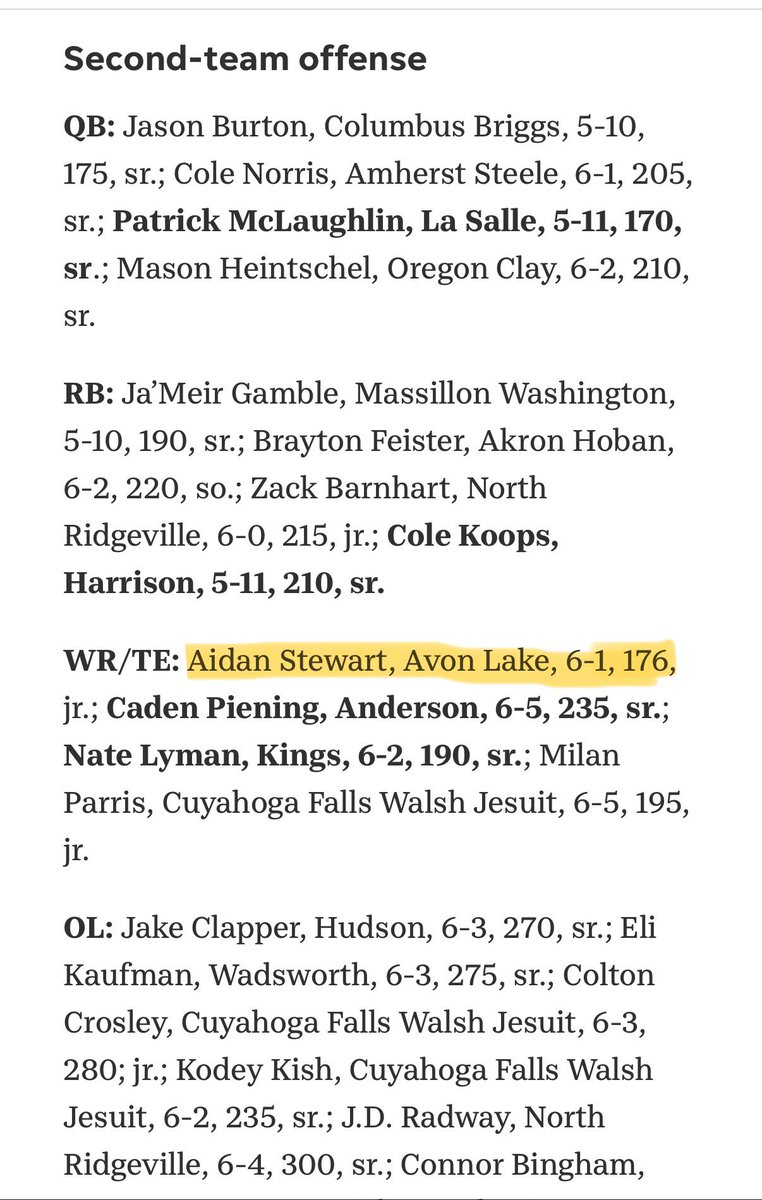 Second-team offense

QB: Jason Burton, Columbus Briggs, 5-10, 175, sr.; Cole Norris, Amherst Steele, 6-1, 205, sr.; Patrick McLaughlin, La Salle, 5-11, 170, sr.; Mason Heintschel, Oregon Clay, 6-2, 210, sr.

RB: Ja'Meir Gamble, Massillon Washington, 5-10, 190, sr.; Brayton Feister, Akron Hoban, 6-2, 220, so.; Zack Barnhart, North Ridgeville, 6-0, 215, jr.; Cole Koops, Harrison, 5-11, 210, sr.

WR/TE: Aidan Stewart, Avon Lake, 6-1, 176, jr.; Caden Piening, Anderson, 6-5, 235, sr.; Nate Lyman, Kings, 6-2, 190, sr.; Milan Parris, Cuyahoga Falls Walsh Jesuit, 6-5, 195, jr.

OL: Jake Clapper, Hudson, 6-3, 270, sr.; Eli Kaufman, Wadsworth, 6-3, 275, sr.; Colton Crosley, Cuyahoga Falls Walsh Jesuit, 6-3, 280; jr.; Kodey Kish, Cuyahoga Falls Walsh Jesuit, 6-2, 235, sr.; J.D. Radway, North Ridgeville, 6-4, 300, sr.; Connor Bingham,